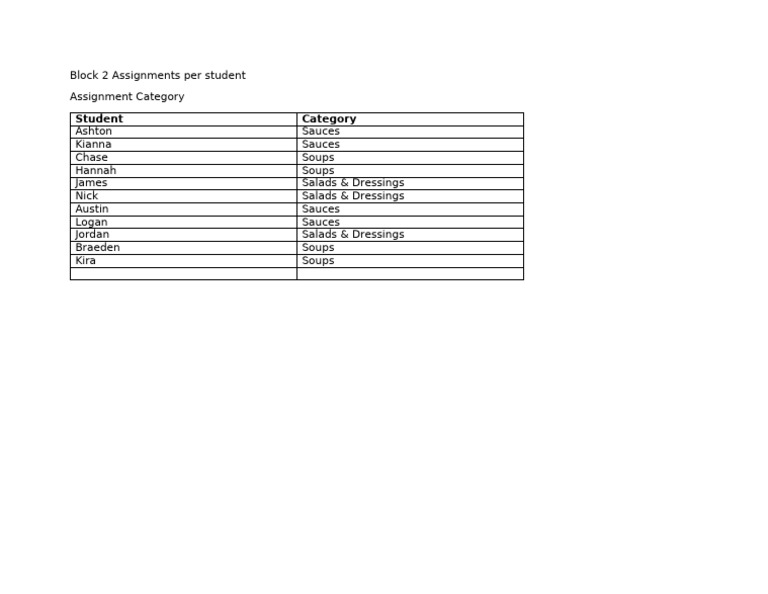 Block 2 Assignments per student

Assignment Category

| Student | Category |
|---|---|
| Ashton | Sauces |
| Kianna | Sauces |
| Chase | Soups |
| Hannah | Soups |
| James | Salads & Dressings |
| Nick | Salads & Dressings |
| Austin | Sauces |
| Logan | Sauces |
| Jordan | Salads & Dressings |
| Braeden | Soups |
| Kira | Soups |
| | |